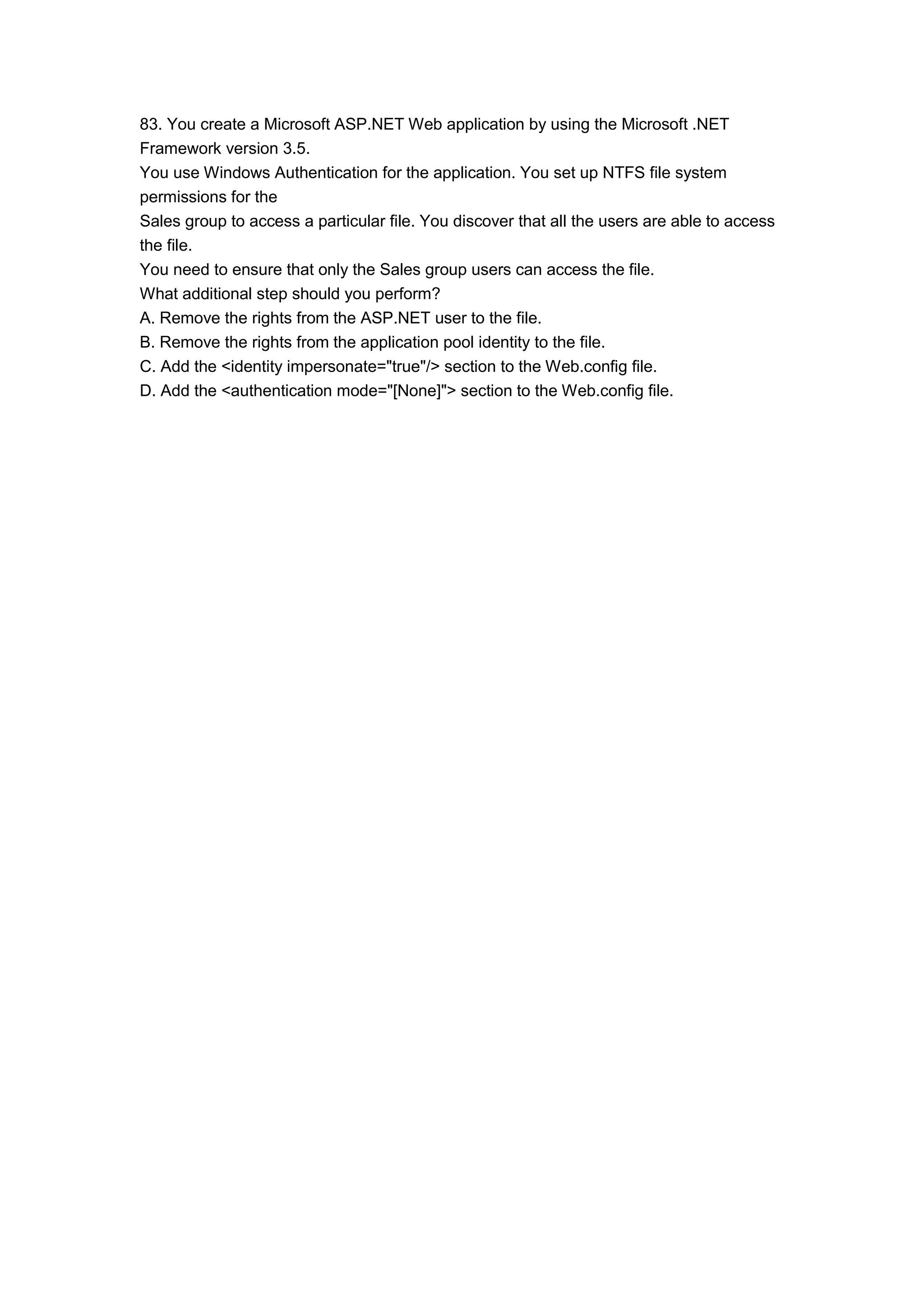 83. You create a Microsoft ASP.NET Web application by using the Microsoft .NET Framework version 3.5.
You use Windows Authentication for the application. You set up NTFS file system permissions for the
Sales group to access a particular file. You discover that all the users are able to access the file.
You need to ensure that only the Sales group users can access the file.
What additional step should you perform?
A. Remove the rights from the ASP.NET user to the file.
B. Remove the rights from the application pool identity to the file.
C. Add the <identity impersonate="true"/> section to the Web.config file.
D. Add the <authentication mode="[None]"> section to the Web.config file.